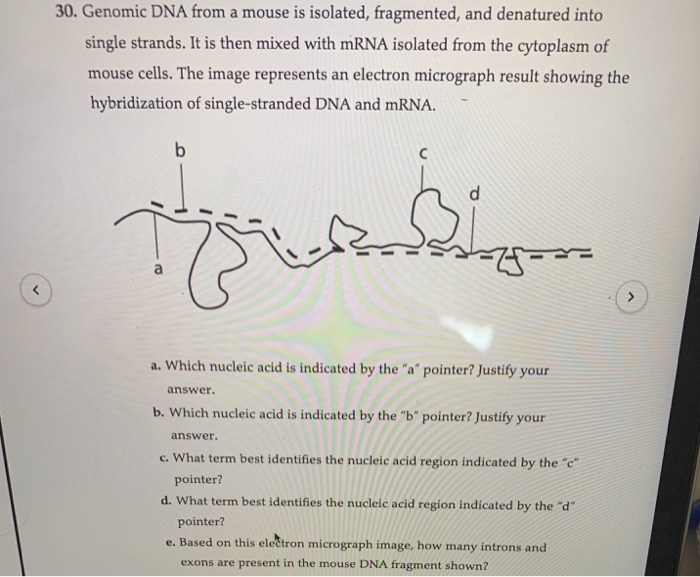 30. Genomic DNA from a mouse is isolated, fragmented, and denatured into single strands. It is then mixed with mRNA isolated from the cytoplasm of mouse cells. The image represents an electron micrograph result showing the hybridization of single-stranded DNA and mRNA.

b

c

d

a

<

>

a. Which nucleic acid is indicated by the "a" pointer? Justify your answer.

b. Which nucleic acid is indicated by the "b" pointer? Justify your answer.

c. What term best identifies the nucleic acid region indicated by the "c" pointer?

d. What term best identifies the nucleic acid region indicated by the "d" pointer?

e. Based on this electron micrograph image, how many introns and exons are present in the mouse DNA fragment shown?